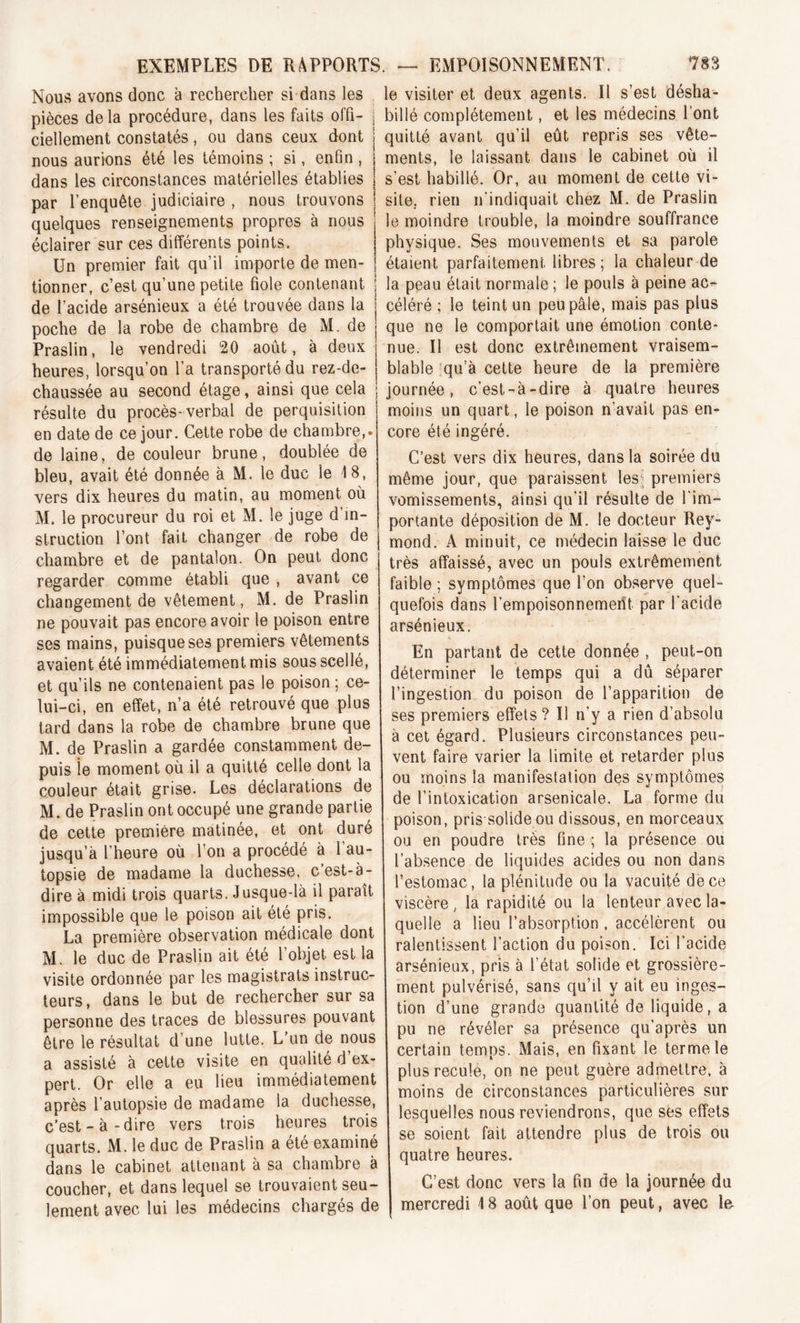 EXEMPLES DE RAPPORTS. — EMPOISONNEMENT. 783

Nous avons donc à rechercher si dans les pièces de la procédure, dans les faits officiellement constatés, ou dans ceux dont nous aurions été les témoins ; si, enfin, dans les circonstances matérielles établies par l'enquête judiciaire, nous trouvons quelques renseignements propres à nous éclairer sur ces différents points.

Un premier fait qu'il importe de mentionner, c'est qu'une petite fiole contenant de l'acide arsénieux a été trouvée dans la poche de la robe de chambre de M. de Praslin, le vendredi 20 août, à deux heures, lorsqu'on l'a transporté du rez-de-chaussée au second étage, ainsi que cela résulte du procès-verbal de perquisition en date de ce jour. Cette robe de chambre, de laine, de couleur brune, doublée de bleu, avait été donnée à M. le duc le 18, vers dix heures du matin, au moment où M. le procureur du roi et M. le juge d'instruction l'ont fait changer de robe de chambre et de pantalon. On peut donc regarder comme établi que, avant ce changement de vêtement, M. de Praslin ne pouvait pas encore avoir le poison entre ses mains, puisque ses premiers vêtements avaient été immédiatement mis sous scellé, et qu'ils ne contenaient pas le poison ; celui-ci, en effet, n'a été retrouvé que plus tard dans la robe de chambre brune que M. de Praslin a gardée constamment depuis le moment où il a quitté celle dont la couleur était grise. Les déclarations de M. de Praslin ont occupé une grande partie de cette première matinée, et ont duré jusqu'à l'heure où l'on a procédé à l'autopsie de madame la duchesse, c'est-à-dire à midi trois quarts. Jusque-là il paraît impossible que le poison ait été pris.

La première observation médicale dont M. le duc de Praslin ait été l'objet est la visite ordonnée par les magistrats instructeurs, dans le but de rechercher sur sa personne des traces de blessures pouvant être le résultat d'une lutte. L'un de nous a assisté à cette visite en qualité d'expert. Or elle a eu lieu immédiatement après l'autopsie de madame la duchesse, c'est-à-dire vers trois heures trois quarts. M. le duc de Praslin a été examiné dans le cabinet attenant à sa chambre à coucher, et dans lequel se trouvaient seulement avec lui les médecins chargés de le visiter et deux agents. Il s'est déshabillé complétement, et les médecins l'ont quitté avant qu'il eût repris ses vêtements, le laissant dans le cabinet où il s'est habillé. Or, au moment de cette visite, rien n'indiquait chez M. de Praslin le moindre trouble, la moindre souffrance physique. Ses mouvements et sa parole étaient parfaitement libres ; la chaleur de la peau était normale ; le pouls à peine accéléré ; le teint un peu pâle, mais pas plus que ne le comportait une émotion contenue. Il est donc extrêmement vraisemblable qu'à cette heure de la première journée, c'est-à-dire à quatre heures moins un quart, le poison n'avait pas encore été ingéré.

C'est vers dix heures, dans la soirée du même jour, que paraissent les premiers vomissements, ainsi qu'il résulte de l'importante déposition de M. le docteur Reymond. A minuit, ce médecin laisse le duc très affaissé, avec un pouls extrêmement faible ; symptômes que l'on observe quelquefois dans l'empoisonnement par l'acide arsénieux.

En partant de cette donnée, peut-on déterminer le temps qui a dû séparer l'ingestion du poison de l'apparition de ses premiers effets ? Il n'y a rien d'absolu à cet égard. Plusieurs circonstances peuvent faire varier la limite et retarder plus ou moins la manifestation des symptômes de l'intoxication arsenicale. La forme du poison, pris solide ou dissous, en morceaux ou en poudre très fine ; la présence ou l'absence de liquides acides ou non dans l'estomac, la plénitude ou la vacuité de ce viscère, la rapidité ou la lenteur avec laquelle a lieu l'absorption, accélèrent ou ralentissent l'action du poison. Ici l'acide arsénieux, pris à l'état solide et grossièrement pulvérisé, sans qu'il y ait eu ingestion d'une grande quantité de liquide, a pu ne révéler sa présence qu'après un certain temps. Mais, en fixant le terme le plus reculé, on ne peut guère admettre, à moins de circonstances particulières sur lesquelles nous reviendrons, que ses effets se soient fait attendre plus de trois ou quatre heures.

C'est donc vers la fin de la journée du mercredi 18 août que l'on peut, avec le